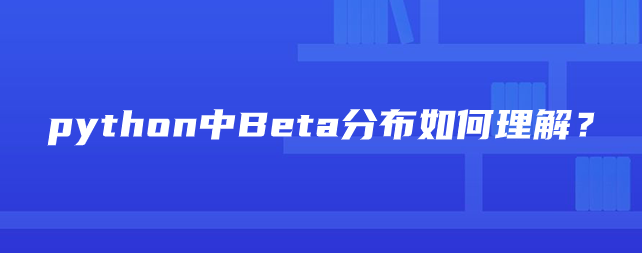 python中Beta分布如何理解？